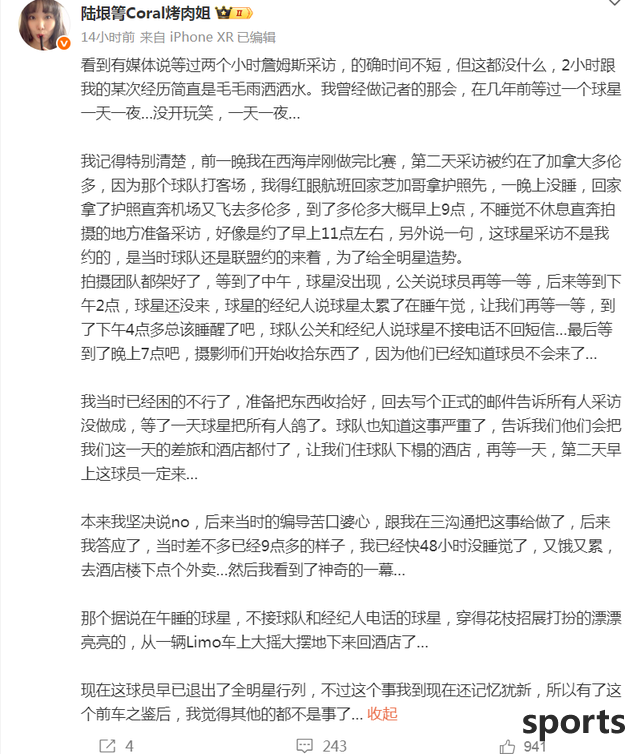 陆垠箐Coral烤肉姐

14小时前 来自 iPhone XR 已编辑

看到有媒体说等过两个小时詹姆斯采访，的确时间不短，但这都没什么，2小时跟我的某次经历简直是毛毛雨洒洒水。我曾经做记者的那会，在几年前等过一个球星一天一夜…没开玩笑，一天一夜…

我记得特别清楚，前一晚我在西海岸刚做完比赛，第二天采访被约在了加拿大多伦多，因为那个球队打客场，我得红眼航班回家芝加哥拿护照先，一晚上没睡，回家拿了护照直奔机场又飞去多伦多，到了多伦多大概早上9点，不睡觉不休息直奔拍摄的地方准备采访，好像是约了早上11点左右，另外说一句，这球星采访不是我约的，是当时球队还是联盟约的来着，为了给全明星造势。
拍摄团队都架好了，等到了中午，球星没出现，公关说球员再等一等，后来等到下午2点，球星还没来，球星的经纪人说球星太累了在睡午觉，让我们再等一等，到了下午4点多总该睡醒了吧，球队公关和经纪人说球星不接电话不回短信…最后等到了晚上7点吧，摄影师们开始收拾东西了，因为他们已经知道球员不会来了…

我当时已经困的不行了，准备把东西收拾好，回去写个正式的邮件告诉所有人采访没做成，等了一天球星把所有人鸽了。球队也知道这事严重了，告诉我们他们会把我们这一天的差旅和酒店都付了，让我们住球队下榻的酒店，再等一天，第二天早上这球员一定来…

本来我坚决说no，后来当时的编导苦口婆心，跟我在三沟通把这事给做了，后来我答应了，当时差不多已经9点多的样子，我已经快48小时没睡觉了，又饿又累，去酒店楼下点个外卖…然后我看到了神奇的一幕…

那个据说在午睡的球星，不接球队和经纪人电话的球星，穿得花枝招展打扮的漂漂亮亮的，从一辆Limo车上大摇大摆地下来回酒店了…

现在这球员早已退出了全明星行列，不过这个事我到现在还记忆犹新，所以有了这个前车之鉴后，我觉得其他的都不是事了… 收起

4 243 941

sports